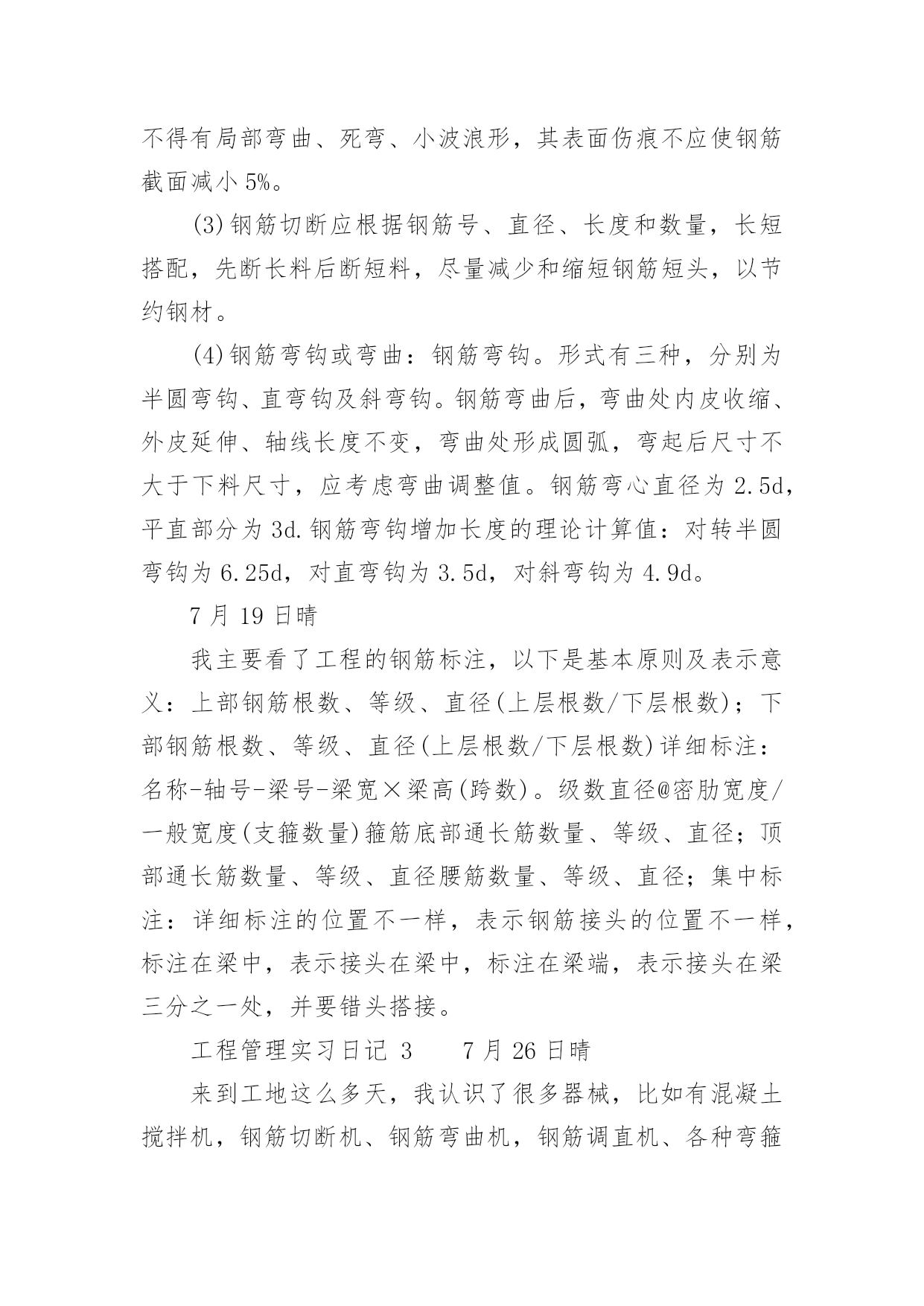 不得有局部弯曲、死弯、小波浪形，其表面伤痕不应使钢筋截面减小 5%。

(3)钢筋切断应根据钢筋号、直径、长度和数量，长短搭配，先断长料后断短料，尽量减少和缩短钢筋短头，以节约钢材。

(4)钢筋弯钩或弯曲：钢筋弯钩。形式有三种，分别为半圆弯钩、直弯钩及斜弯钩。钢筋弯曲后，弯曲处内皮收缩、外皮延伸、轴线长度不变，弯曲处形成圆弧，弯起后尺寸不大于下料尺寸，应考虑弯曲调整值。钢筋弯心直径为 2.5d，平直部分为 3d.钢筋弯钩增加长度的理论计算值：对转半圆弯钩为 6.25d，对直弯钩为 3.5d，对斜弯钩为 4.9d。

7 月 19 日晴

我主要看了工程的钢筋标注，以下是基本原则及表示意义：上部钢筋根数、等级、直径(上层根数/下层根数)；下部钢筋根数、等级、直径(上层根数/下层根数)详细标注：名称-轴号-梁号-梁宽×梁高(跨数)。级数直径@密肋宽度/一般宽度(支箍数量)箍筋底部通长筋数量、等级、直径；顶部通长筋数量、等级、直径腰筋数量、等级、直径；集中标注：详细标注的位置不一样，表示钢筋接头的位置不一样，标注在梁中，表示接头在梁中，标注在梁端，表示接头在梁三分之一处，并要错头搭接。

工程管理实习日记 3　　7 月 26 日晴

来到工地这么多天，我认识了很多器械，比如有混凝土搅拌机，钢筋切断机、钢筋弯曲机，钢筋调直机、各种弯箍